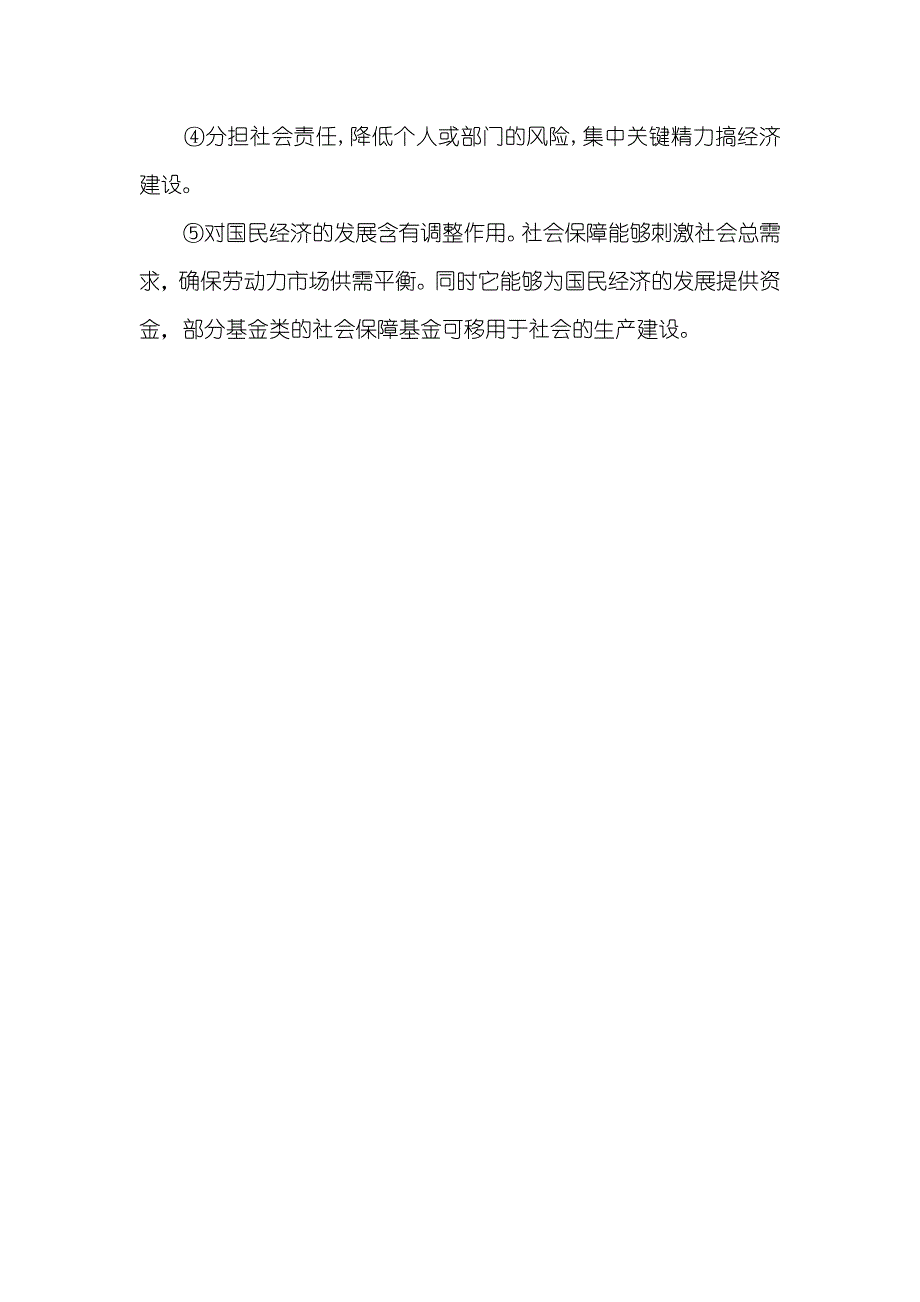 ④分担社会责任，降低个人或部门的风险，集中关键精力搞经济建设。

⑤对国民经济的发展含有调整作用。社会保障能够刺激社会总需求，确保劳动力市场供需平衡。同时它能够为国民经济的发展提供资金，部分基金类的社会保障基金可移用于社会的生产建设。